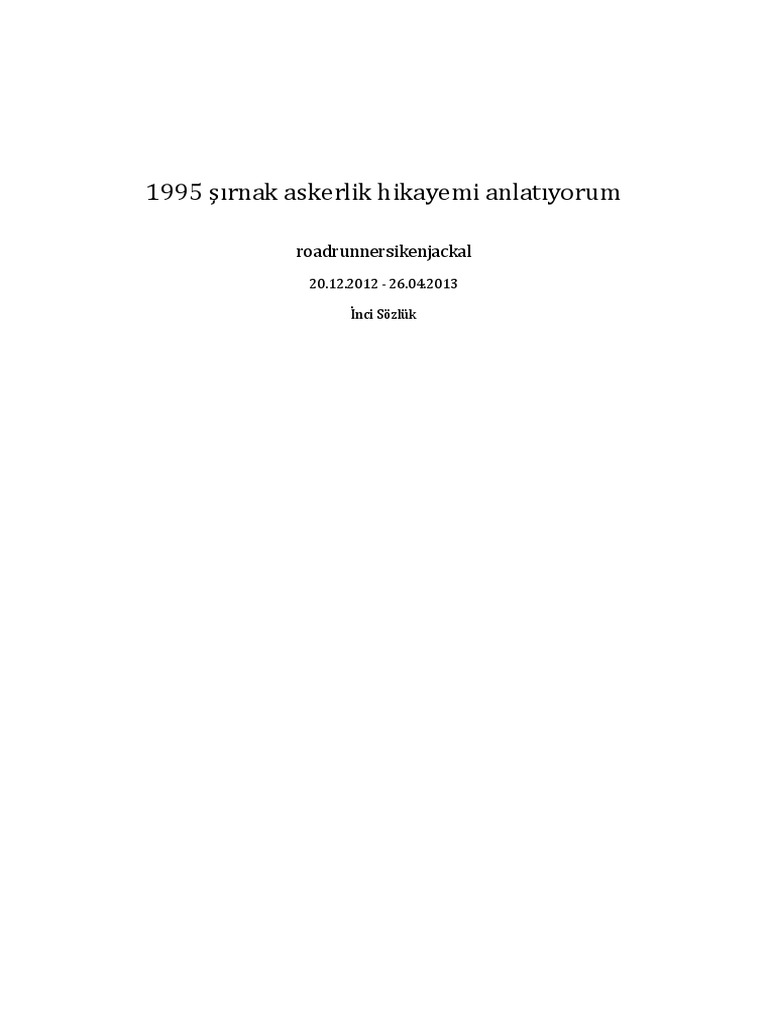 1995 şırnak askerlik hikayemi anlatıyorum

roadrunnersikenjackal

20.12.2012 - 26.04.2013

İnci Sözlük